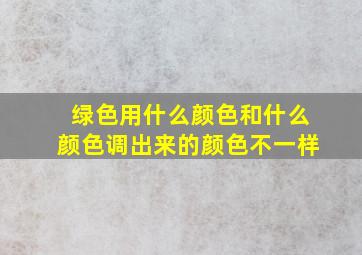 绿色用什么颜色和什么颜色调出来的颜色不一样